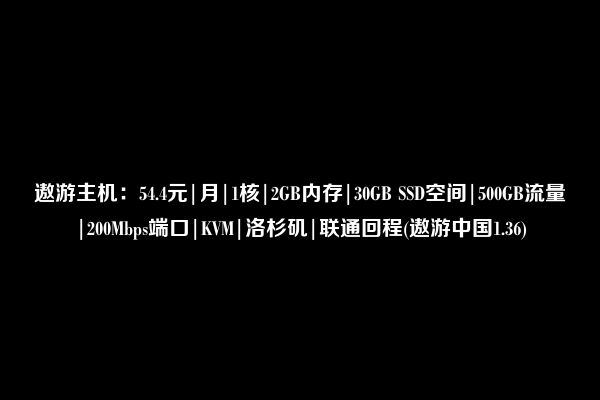 遨游主机：54.4元|月|1核|2GB内存|30GB SSD空间|500GB流量|200Mbps端口|KVM|洛杉矶|联通回程(遨游中国1.36)